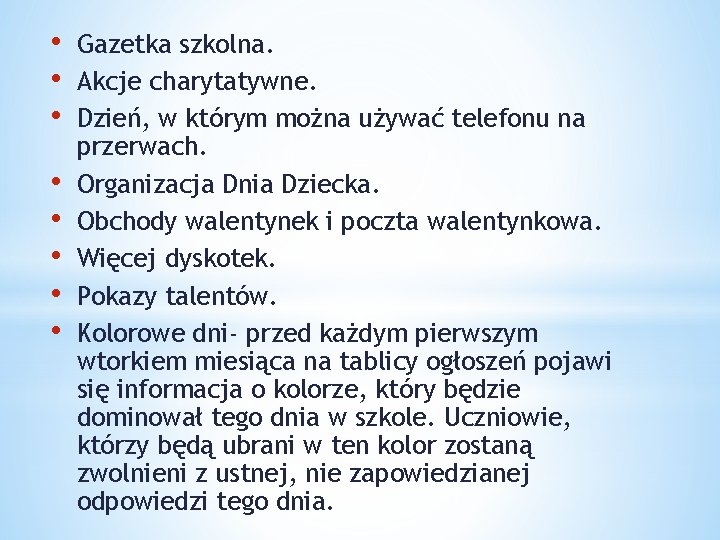 • Gazetka szkolna.
• Akcje charytatywne.
• Dzień, w którym można używać telefonu na przerwach.
• Organizacja Dnia Dziecka.
• Obchody walentynek i poczta walentynkowa.
• Więcej dyskotek.
• Pokazy talentów.
• Kolorowe dni- przed każdym pierwszym wtorkiem miesiąca na tablicy ogłoszeń pojawi się informacja o kolorze, który będzie dominował tego dnia w szkole. Uczniowie, którzy będą ubrani w ten kolor zostaną zwolnieni z ustnej, nie zapowiedzianej odpowiedzi tego dnia.